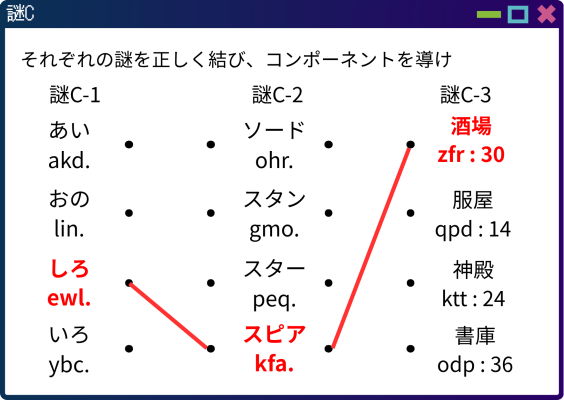 謎C

それぞれの謎を正しく結び、コンポーネントを導け

謎C-1

あい
akd.

おの
lin.

しろ
ewl.

いろ
ybc.

謎C-2

ソード
ohr.

スタン
gmo.

スター
peq.

スピア
kfa.

謎C-3

酒場
zfr : 30

服屋
qpd : 14

神殿
ktt : 24

書庫
odp : 36